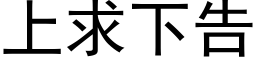 上求下告